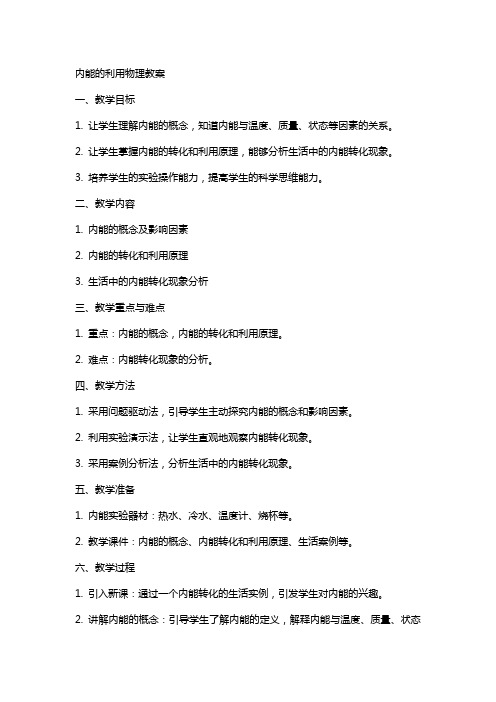 内能的利用物理教案

一、教学目标

1. 让学生理解内能的概念，知道内能与温度、质量、状态等因素的关系。

2. 让学生掌握内能的转化和利用原理，能够分析生活中的内能转化现象。

3. 培养学生的实验操作能力，提高学生的科学思维能力。

二、教学内容

1. 内能的概念及影响因素

2. 内能的转化和利用原理

3. 生活中的内能转化现象分析

三、教学重点与难点

1. 重点：内能的概念，内能的转化和利用原理。

2. 难点：内能转化现象的分析。

四、教学方法

1. 采用问题驱动法，引导学生主动探究内能的概念和影响因素。

2. 利用实验演示法，让学生直观地观察内能转化现象。

3. 采用案例分析法，分析生活中的内能转化现象。

五、教学准备

1. 内能实验器材：热水、冷水、温度计、烧杯等。

2. 教学课件：内能的概念、内能转化和利用原理、生活案例等。

六、教学过程

1. 引入新课：通过一个内能转化的生活实例，引发学生对内能的兴趣。

2. 讲解内能的概念：引导学生了解内能的定义，解释内能与温度、质量、状态